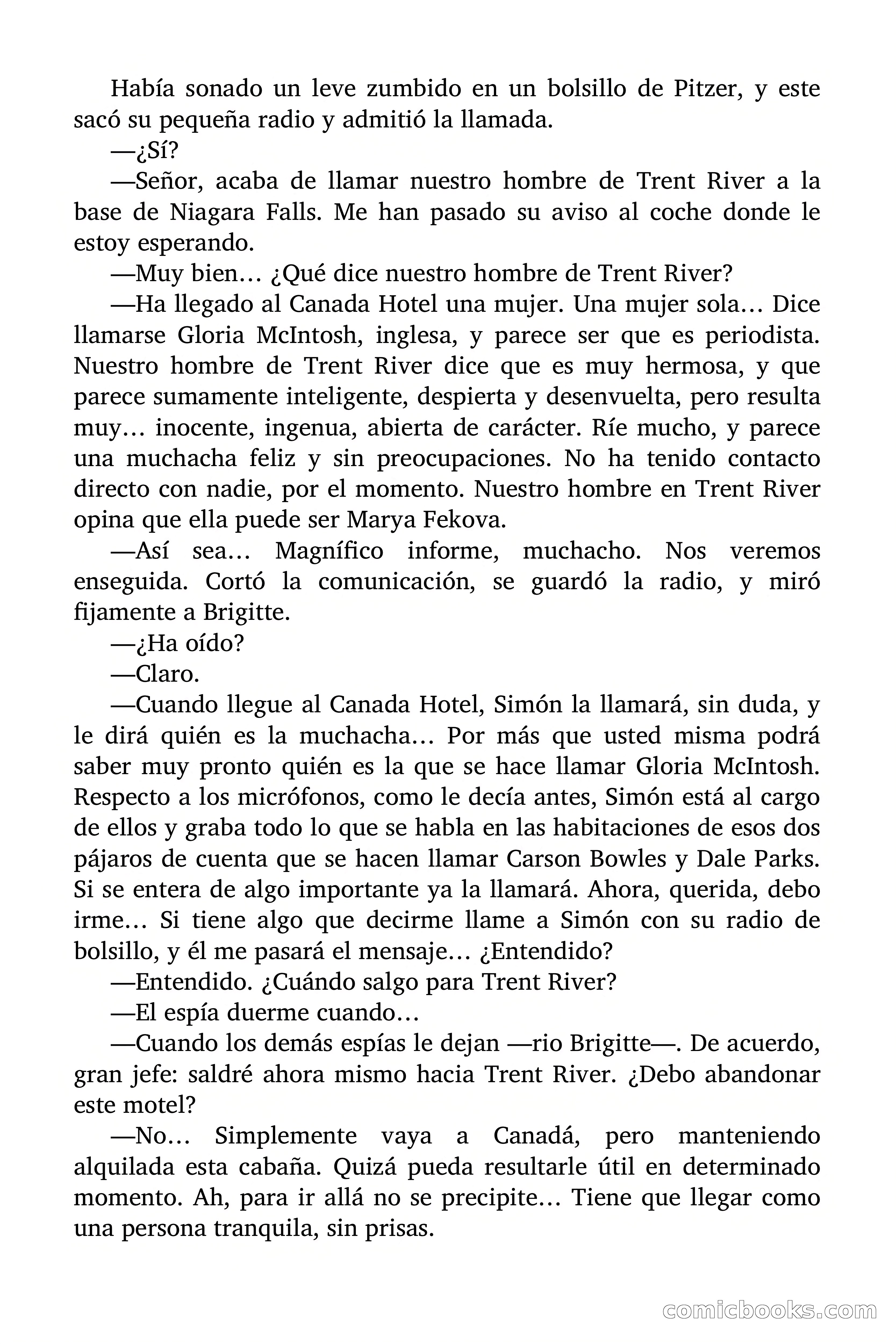 Había sonado un leve zumbido en un bolsillo de Pitzer, y este sacó su pequeña radio y admitió la llamada.

—¿Sí?

—Señor, acaba de llamar nuestro hombre de Trent River a la base de Niagara Falls. Me han pasado su aviso al coche donde le estoy esperando.

—Muy bien… ¿Qué dice nuestro hombre de Trent River?

—Ha llegado al Canada Hotel una mujer. Una mujer sola… Dice llamarse Gloria McIntosh, inglesa, y parece ser que es periodista. Nuestro hombre de Trent River dice que es muy hermosa, y que parece sumamente inteligente, despierta y desenvuelta, pero resulta muy… inocente, ingenua, abierta de carácter. Ríe mucho, y parece una muchacha feliz y sin preocupaciones. No ha tenido contacto directo con nadie, por el momento. Nuestro hombre en Trent River opina que ella puede ser Marya Fekova.

—Así sea… Magnífico informe, muchacho. Nos veremos enseguida. Cortó la comunicación, se guardó la radio, y miró fijamente a Brigitte.

—¿Ha oído?

—Claro.

—Cuando llegue al Canada Hotel, Simón la llamará, sin duda, y le dirá quién es la muchacha… Por más que usted misma podrá saber muy pronto quién es la que se hace llamar Gloria McIntosh. Respecto a los micrófonos, como le decía antes, Simón está al cargo de ellos y graba todo lo que se habla en las habitaciones de esos dos pájaros de cuenta que se hacen llamar Carson Bowles y Dale Parks. Si se entera de algo importante ya la llamará. Ahora, querida, debo irme… Si tiene algo que decirme llame a Simón con su radio de bolsillo, y él me pasará el mensaje… ¿Entendido?

—Entendido. ¿Cuándo salgo para Trent River?

—El espía duerme cuando…

—Cuando los demás espías le dejan —rio Brigitte—. De acuerdo, gran jefe: saldré ahora mismo hacia Trent River. ¿Debo abandonar este motel?

—No… Simplemente vaya a Canadá, pero manteniendo alquilada esta cabaña. Quizá pueda resultarle útil en determinado momento. Ah, para ir allá no se precipite… Tiene que llegar como una persona tranquila, sin prisas.

comicbooks.com